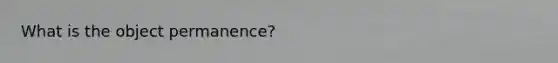 What is the object permanence?